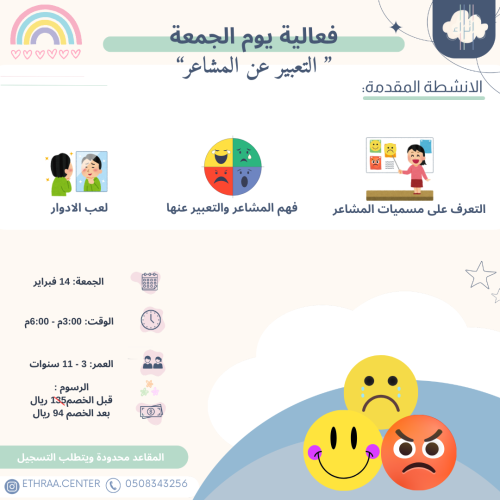 إثراء

فعالية يوم الجمعة

" التعبير عن المشاعر"

الانشطة المقدمة:

التعرف على مسميات المشاعر

فهم المشاعر والتعبير عنها

لعب الادوار

الجمعة: 14 فبراير

الوقت: 3:00م - 6:00م

العمر: 3 - 11 سنوات

الرسوم :
قبل الخصم135 ريال
بعد الخصم 94 ريال

المقاعد محدودة ويتطلب التسجيل

ETHRAA.CENTER 0508343256